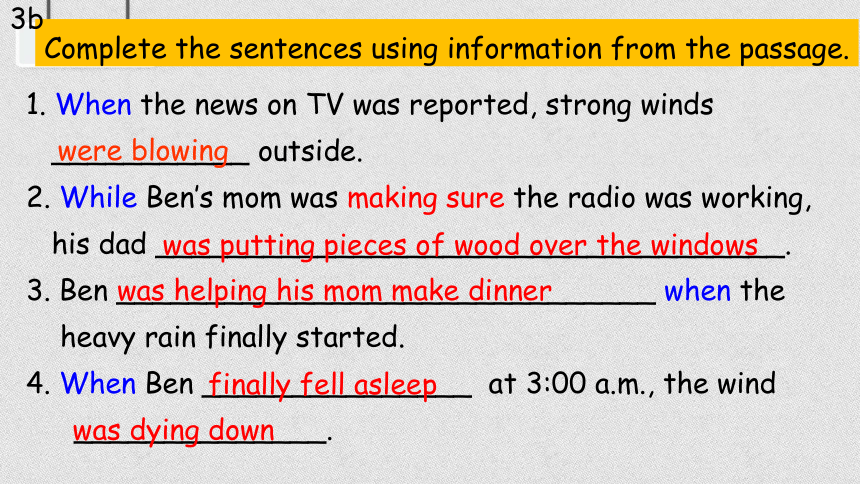 3b

Complete the sentences using information from the passage.

1. When the news on TV was reported, strong winds were blowing outside.

2. While Ben's mom was making sure the radio was working, his dad was putting pieces of wood over the windows.

3. Ben was helping his mom make dinner when the heavy rain finally started.

4. When Ben finally fell asleep at 3:00 a.m., the wind was dying down.